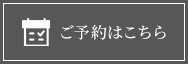 ご予約はこちら